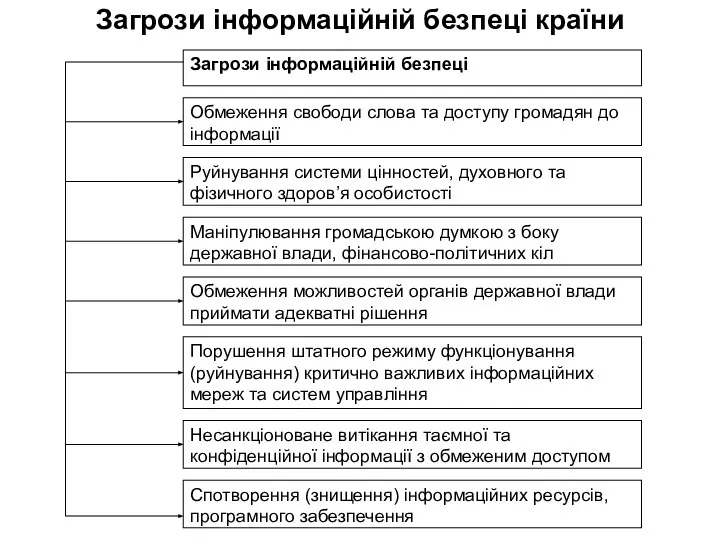 Загрози інформаційній безпеці країни

Загрози інформаційній безпеці

Обмеження свободи слова та доступу громадян до інформації

Руйнування системи цінностей, духовного та фізичного здоров’я особистості

Маніпулювання громадською думкою з боку державної влади, фінансово-політичних кіл

Обмеження можливостей органів державної влади приймати адекватні рішення

Порушення штатного режиму функціонування (руйнування) критично важливих інформаційних мереж та систем управління

Несанкціоноване витікання таємної та конфіденційної інформації з обмеженим доступом

Спотворення (знищення) інформаційних ресурсів, програмного забезпечення